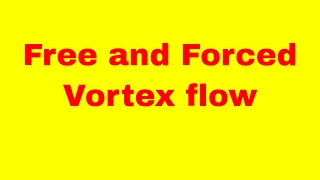 Free and Forced Vortex flow